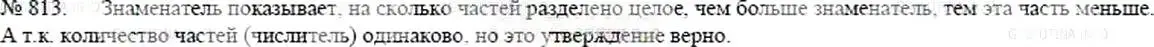 № 813. Знаменатель показывает, на сколько частей разделено целое, чем больше знаменатель, тем эта часть меньше. А т.к. количество частей (числитель) одинаково, но это утверждение верно.